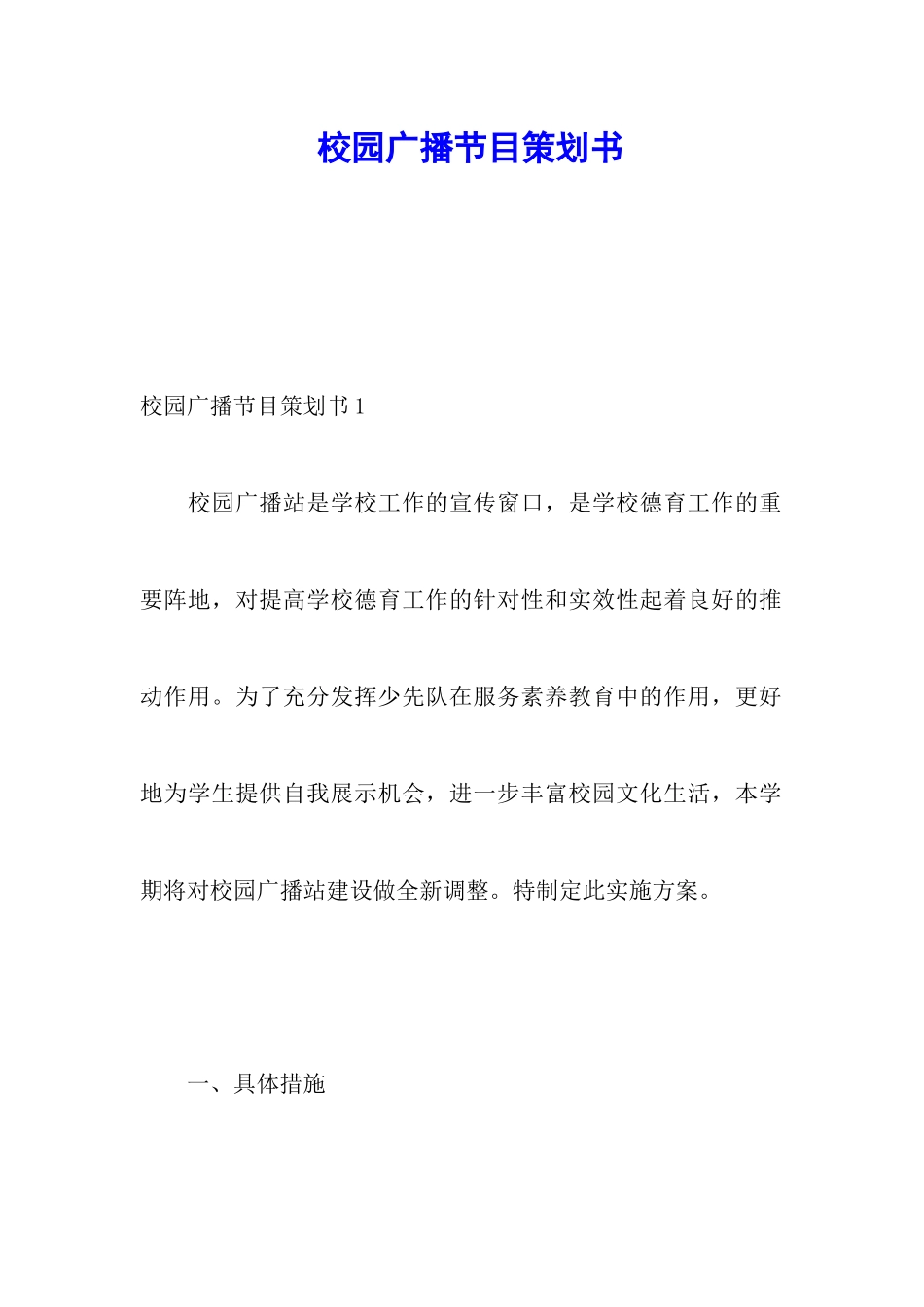 校园广播节目策划书

校园广播节目策划书 1

校园广播站是学校工作的宣传窗口，是学校德育工作的重要阵地，对提高学校德育工作的针对性和实效性起着良好的推动作用。为了充分发挥少先队在服务素养教育中的作用，更好地为学生提供自我展示机会，进一步丰富校园文化生活，本学期将对校园广播站建设做全新调整。特制定此实施方案。

一、具体措施